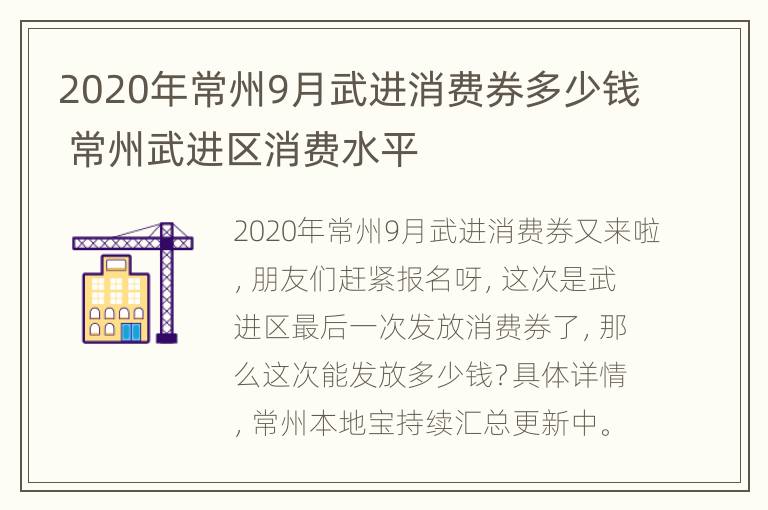 2020年常州9月武进消费券多少钱 常州武进区消费水平

2020年常州9月武进消费券又来啦, 朋友们赶紧报名呀, 这次是武进区最后一次发放消费券了, 那么这次能发放多少钱? 具体详情, 常州本地宝持续汇总更新中。